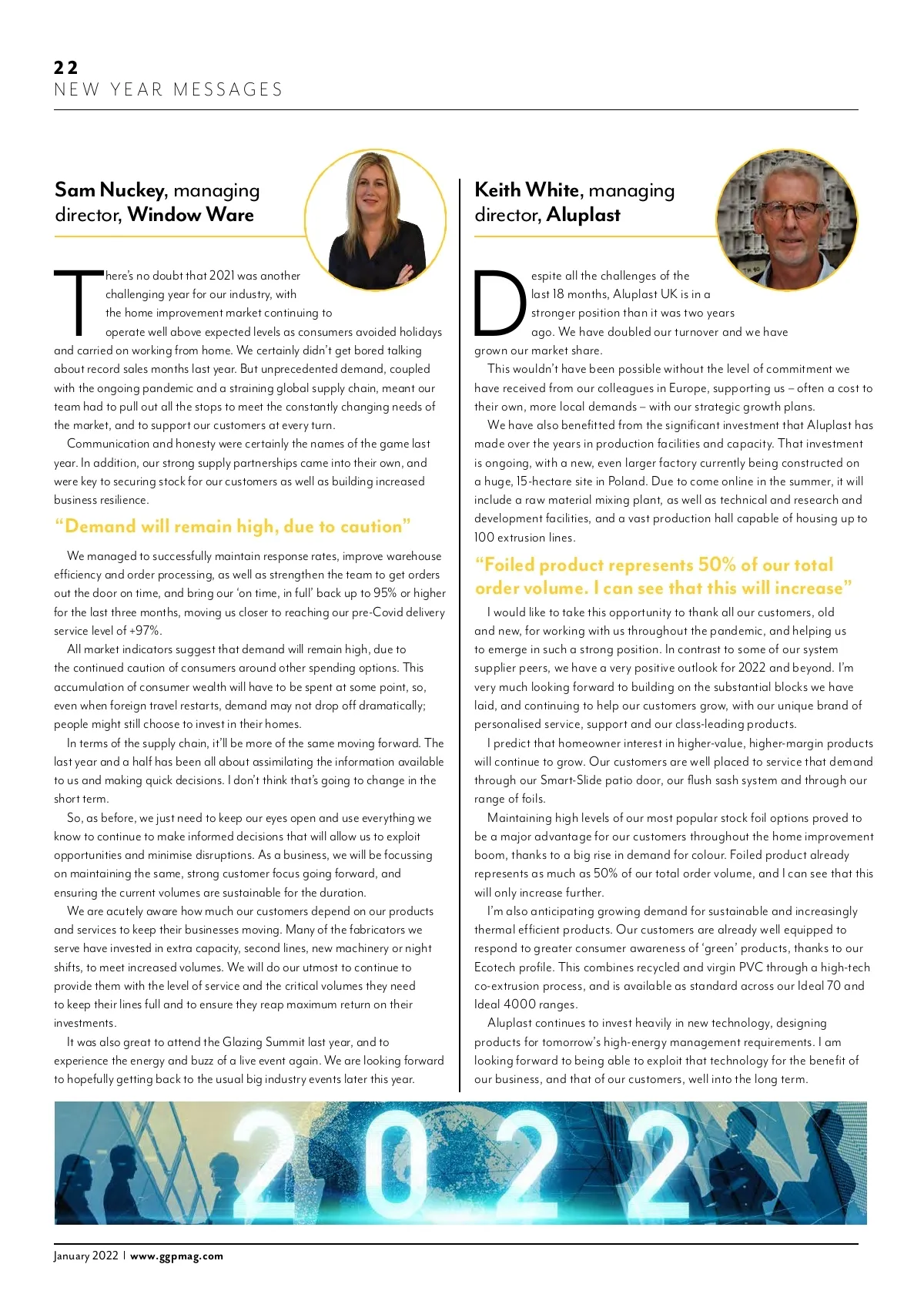 22
NEW YEAR MESSAGES

Sam Nuckey, managing director, Window Ware

There's no doubt that 2021 was another challenging year for our industry, with the home improvement market continuing to operate well above expected levels as consumers avoided holidays and carried on working from home. We certainly didn't get bored talking about record sales months last year. But unprecedented demand, coupled with the ongoing pandemic and a straining global supply chain, meant our team had to pull out all the stops to meet the constantly changing needs of the market, and to support our customers at every turn.

Communication and honesty were certainly the names of the game last year. In addition, our strong supply partnerships came into their own, and were key to securing stock for our customers as well as building increased business resilience.

"Demand will remain high, due to caution"

We managed to successfully maintain response rates, improve warehouse efficiency and order processing, as well as strengthen the team to get orders out the door on time, and bring our 'on time, in full' back up to 95% or higher for the last three months, moving us closer to reaching our pre-Covid delivery service level of +97%.

All market indicators suggest that demand will remain high, due to the continued caution of consumers around other spending options. This accumulation of consumer wealth will have to be spent at some point, so, even when foreign travel restarts, demand may not drop off dramatically; people might still choose to invest in their homes.

In terms of the supply chain, it'll be more of the same moving forward. The last year and a half has been all about assimilating the information available to us and making quick decisions. I don't think that's going to change in the short term.

So, as before, we just need to keep our eyes open and use everything we know to continue to make informed decisions that will allow us to exploit opportunities and minimise disruptions. As a business, we will be focussing on maintaining the same, strong customer focus going forward, and ensuring the current volumes are sustainable for the duration.

We are acutely aware how much our customers depend on our products and services to keep their businesses moving. Many of the fabricators we serve have invested in extra capacity, second lines, new machinery or night shifts, to meet increased volumes. We will do our utmost to continue to provide them with the level of service and the critical volumes they need to keep their lines full and to ensure they reap maximum return on their investments.

It was also great to attend the Glazing Summit last year, and to experience the energy and buzz of a live event again. We are looking forward to hopefully getting back to the usual big industry events later this year.

Keith White, managing director, Aluplast

Despite all the challenges of the last 18 months, Aluplast UK is in a stronger position than it was two years ago. We have doubled our turnover and we have grown our market share.

This wouldn't have been possible without the level of commitment we have received from our colleagues in Europe, supporting us – often a cost to their own, more local demands – with our strategic growth plans.

We have also benefitted from the significant investment that Aluplast has made over the years in production facilities and capacity. That investment is ongoing, with a new, even larger factory currently being constructed on a huge, 15-hectare site in Poland. Due to come online in the summer, it will include a raw material mixing plant, as well as technical and research and development facilities, and a vast production hall capable of housing up to 100 extrusion lines.

"Foiled product represents 50% of our total order volume. I can see that this will increase"

I would like to take this opportunity to thank all our customers, old and new, for working with us throughout the pandemic, and helping us to emerge in such a strong position. In contrast to some of our system supplier peers, we have a very positive outlook for 2022 and beyond. I'm very much looking forward to building on the substantial blocks we have laid, and continuing to help our customers grow, with our unique brand of personalised service, support and our class-leading products.

I predict that homeowner interest in higher-value, higher-margin products will continue to grow. Our customers are well placed to service that demand through our Smart-Slide patio door, our flush sash system and through our range of foils.

Maintaining high levels of our most popular stock foil options proved to be a major advantage for our customers throughout the home improvement boom, thanks to a big rise in demand for colour. Foiled product already represents as much as 50% of our total order volume, and I can see that this will only increase further.

I'm also anticipating growing demand for sustainable and increasingly thermal efficient products. Our customers are already well equipped to respond to greater consumer awareness of 'green' products, thanks to our Ecotech profile. This combines recycled and virgin PVC through a high-tech co-extrusion process, and is available as standard across our Ideal 70 and Ideal 4000 ranges.

Aluplast continues to invest heavily in new technology, designing products for tomorrow's high-energy management requirements. I am looking forward to being able to exploit that technology for the benefit of our business, and that of our customers, well into the long term.

2022

January 2022 | www.ggpmag.com